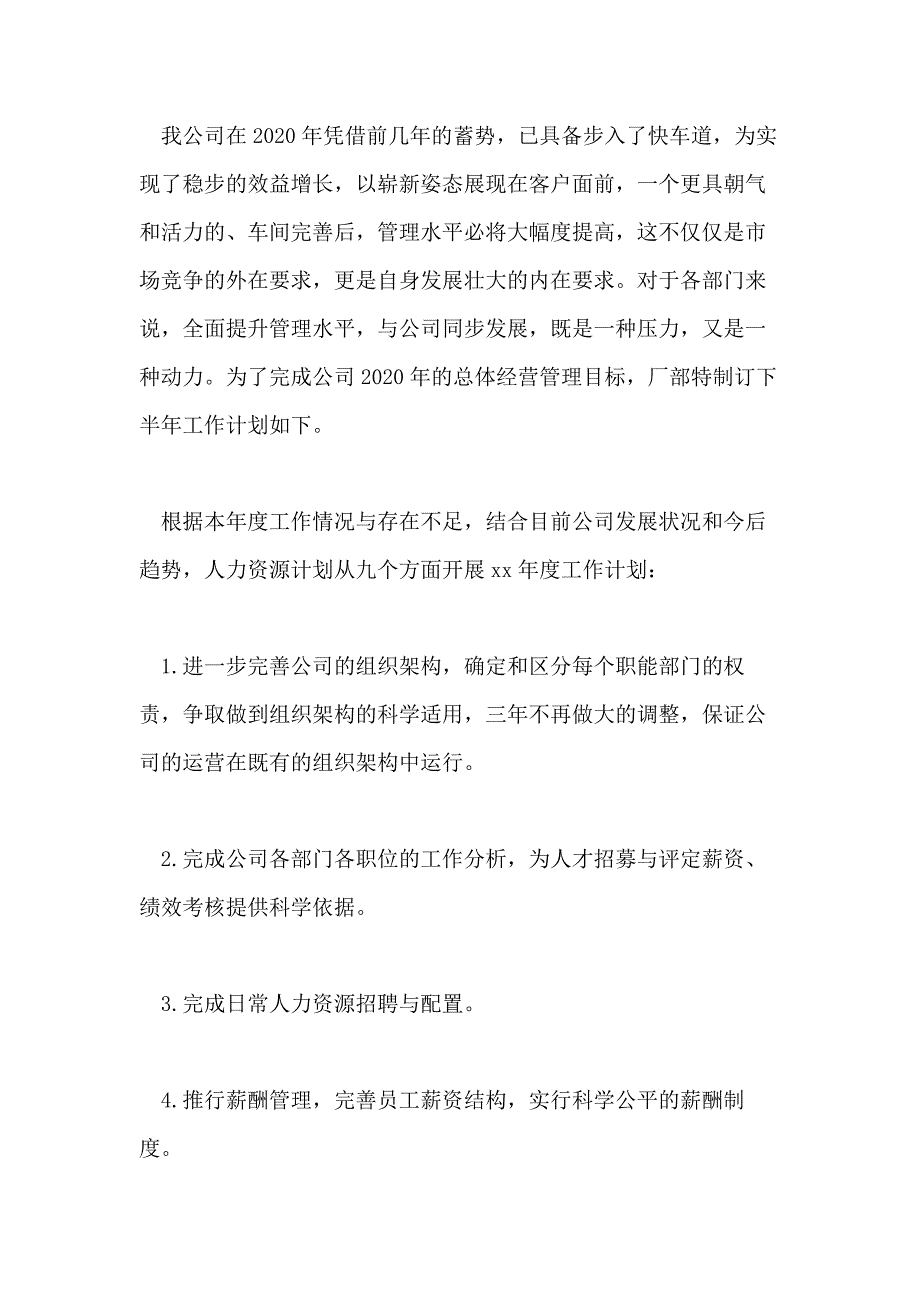 我公司在2020年凭借前几年的蓄势，已具备步入了快车道，为实现了稳步的效益增长，以崭新姿态展现在客户面前，一个更具朝气和活力的、车间完善后，管理水平必将大幅度提高，这不仅仅是市场竞争的外在要求，更是自身发展壮大的内在要求。对于各部门来说，全面提升管理水平，与公司同步发展，既是一种压力，又是一种动力。为了完成公司2020年的总体经营管理目标，厂部特制订下半年工作计划如下。

根据本年度工作情况与存在不足，结合目前公司发展状况和今后趋势，人力资源计划从九个方面开展xx年度工作计划：

1.进一步完善公司的组织架构，确定和区分每个职能部门的权责，争取做到组织架构的科学适用，三年不再做大的调整，保证公司的运营在既有的组织架构中运行。

2.完成公司各部门各职位的工作分析，为人才招募与评定薪资、绩效考核提供科学依据。

3.完成日常人力资源招聘与配置。

4.推行薪酬管理，完善员工薪资结构，实行科学公平的薪酬制度。